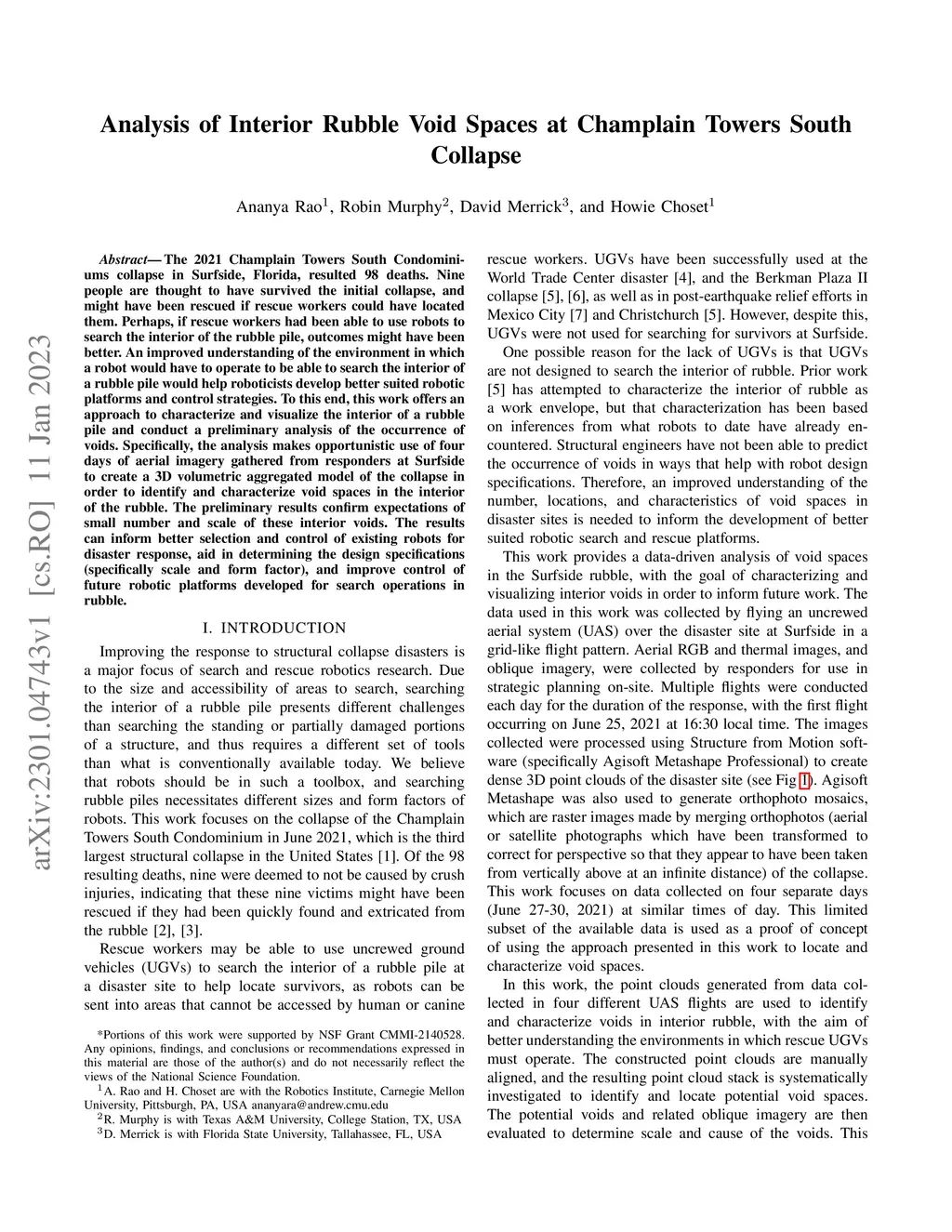 arXiv:2301.04743v1 [cs.RO] 11 Jan 2023

Analysis of Interior Rubble Void Spaces at Champlain Towers South Collapse

Ananya Rao$^1$, Robin Murphy$^2$, David Merrick$^3$, and Howie Choset$^1$

Abstract— The 2021 Champlain Towers South Condominiums collapse in Surfside, Florida, resulted 98 deaths. Nine people are thought to have survived the initial collapse, and might have been rescued if rescue workers could have located them. Perhaps, if rescue workers had been able to use robots to search the interior of the rubble pile, outcomes might have been better. An improved understanding of the environment in which a robot would have to operate to be able to search the interior of a rubble pile would help roboticists develop better suited robotic platforms and control strategies. To this end, this work offers an approach to characterize and visualize the interior of a rubble pile and conduct a preliminary analysis of the occurrence of voids. Specifically, the analysis makes opportunistic use of four days of aerial imagery gathered from responders at Surfside to create a 3D volumetric aggregated model of the collapse in order to identify and characterize void spaces in the interior of the rubble. The preliminary results confirm expectations of small number and scale of these interior voids. The results can inform better selection and control of existing robots for disaster response, aid in determining the design specifications (specifically scale and form factor), and improve control of future robotic platforms developed for search operations in rubble.

I. INTRODUCTION

Improving the response to structural collapse disasters is a major focus of search and rescue robotics research. Due to the size and accessibility of areas to search, searching the interior of a rubble pile presents different challenges than searching the standing or partially damaged portions of a structure, and thus requires a different set of tools than what is conventionally available today. We believe that robots should be in such a toolbox, and searching rubble piles necessitates different sizes and form factors of robots. This work focuses on the collapse of the Champlain Towers South Condominium in June 2021, which is the third largest structural collapse in the United States [1]. Of the 98 resulting deaths, nine were deemed to not be caused by crush injuries, indicating that these nine victims might have been rescued if they had been quickly found and extricated from the rubble [2], [3].

Rescue workers may be able to use uncrewed ground vehicles (UGVs) to search the interior of a rubble pile at a disaster site to help locate survivors, as robots can be sent into areas that cannot be accessed by human or canine

*Portions of this work were supported by NSF Grant CMMI-2140528. Any opinions, findings, and conclusions or recommendations expressed in this material are those of the author(s) and do not necessarily reflect the views of the National Science Foundation.
$^1$A. Rao and H. Choset are with the Robotics Institute, Carnegie Mellon University, Pittsburgh, PA, USA ananyara@andrew.cmu.edu
$^2$R. Murphy is with Texas A&M University, College Station, TX, USA
$^3$D. Merrick is with Florida State University, Tallahassee, FL, USA

rescue workers. UGVs have been successfully used at the World Trade Center disaster [4], and the Berkman Plaza II collapse [5], [6], as well as in post-earthquake relief efforts in Mexico City [7] and Christchurch [5]. However, despite this, UGVs were not used for searching for survivors at Surfside.

One possible reason for the lack of UGVs is that UGVs are not designed to search the interior of rubble. Prior work [5] has attempted to characterize the interior of rubble as a work envelope, but that characterization has been based on inferences from what robots to date have already encountered. Structural engineers have not been able to predict the occurrence of voids in ways that help with robot design specifications. Therefore, an improved understanding of the number, locations, and characteristics of void spaces in disaster sites is needed to inform the development of better suited robotic search and rescue platforms.

This work provides a data-driven analysis of void spaces in the Surfside rubble, with the goal of characterizing and visualizing interior voids in order to inform future work. The data used in this work was collected by flying an uncrewed aerial system (UAS) over the disaster site at Surfside in a grid-like flight pattern. Aerial RGB and thermal images, and oblique imagery, were collected by responders for use in strategic planning on-site. Multiple flights were conducted each day for the duration of the response, with the first flight occurring on June 25, 2021 at 16:30 local time. The images collected were processed using Structure from Motion software (specifically Agisoft Metashape Professional) to create dense 3D point clouds of the disaster site (see Fig 1). Agisoft Metashape was also used to generate orthophoto mosaics, which are raster images made by merging orthophotos (aerial or satellite photographs which have been transformed to correct for perspective so that they appear to have been taken from vertically above at an infinite distance) of the collapse. This work focuses on data collected on four separate days (June 27-30, 2021) at similar times of day. This limited subset of the available data is used as a proof of concept of using the approach presented in this work to locate and characterize void spaces.

In this work, the point clouds generated from data collected in four different UAS flights are used to identify and characterize voids in interior rubble, with the aim of better understanding the environments in which rescue UGVs must operate. The constructed point clouds are manually aligned, and the resulting point cloud stack is systematically investigated to identify and locate potential void spaces. The potential voids and related oblique imagery are then evaluated to determine scale and cause of the voids. This